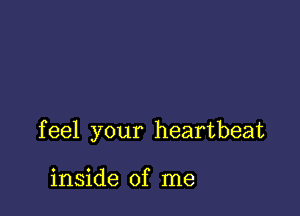 feel your heartbeat
inside of me